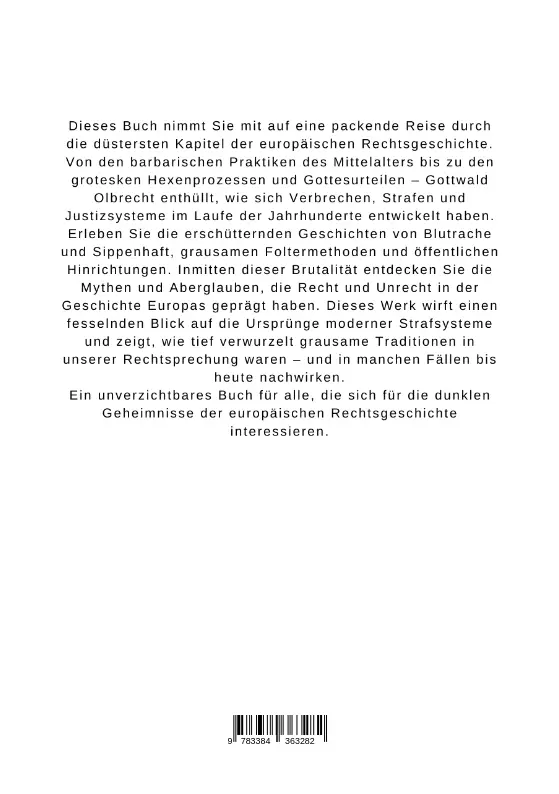 Dieses Buch nimmt Sie mit auf eine packende Reise durch die düstersten Kapitel der europäischen Rechtsgeschichte. Von den barbarischen Praktiken des Mittelalters bis zu den grotesken Hexenprozessen und Gottesurteilen – Gottwald Olbrecht enthüllt, wie sich Verbrechen, Strafen und Justizsysteme im Laufe der Jahrhunderte entwickelt haben. Erleben Sie die erschütternden Geschichten von Blutrache und Sippenhaft, grausamen Foltermethoden und öffentlichen Hinrichtungen. Inmitten dieser Brutalität entdecken Sie die Mythen und Aberglauben, die Recht und Unrecht in der Geschichte Europas geprägt haben. Dieses Werk wirft einen fesselnden Blick auf die Ursprünge moderner Strafsysteme und zeigt, wie tief verwurzelt grausame Traditionen in unserer Rechtsprechung waren – und in manchen Fällen bis heute nachwirken.
Ein unverzichtbares Buch für alle, die sich für die dunklen Geheimnisse der europäischen Rechtsgeschichte interessieren.

9 783384 363282